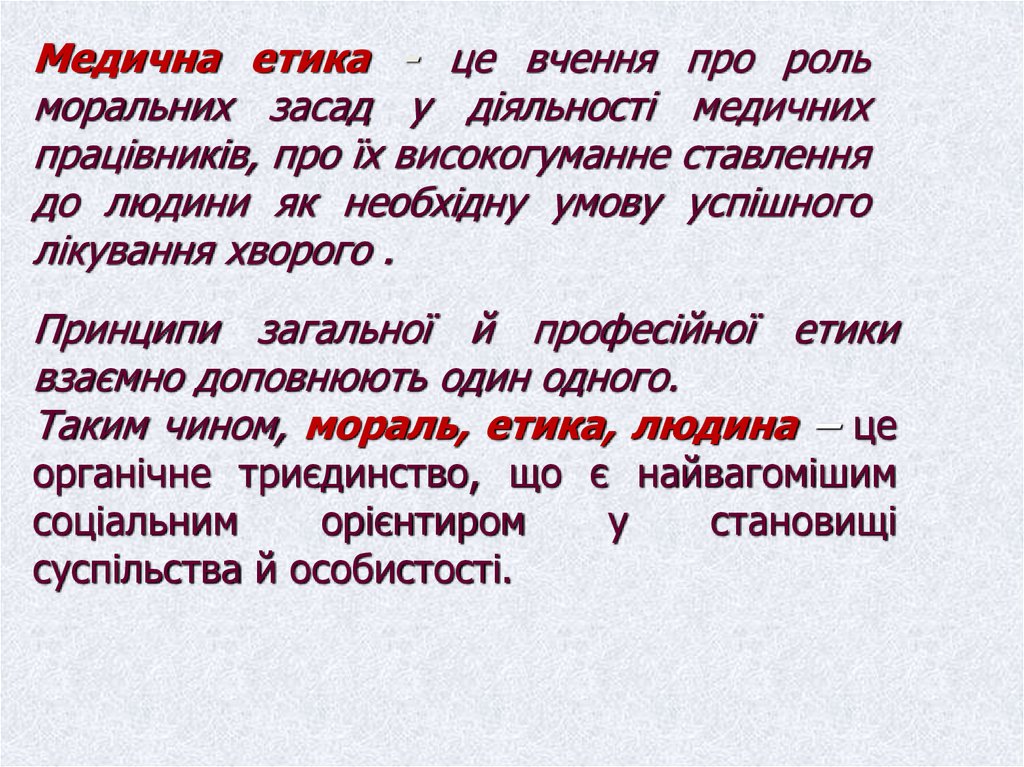 Медична етика - це вчення про роль моральних засад у діяльності медичних працівників, про їх високогуманне ставлення до людини як необхідну умову успішного лікування хворого .

Принципи загальної й професійної етики взаємно доповнюють один одного.
Таким чином, мораль, етика, людина – це органічне триєдинство, що є найвагомішим соціальним орієнтиром у становищі суспільства й особистості.